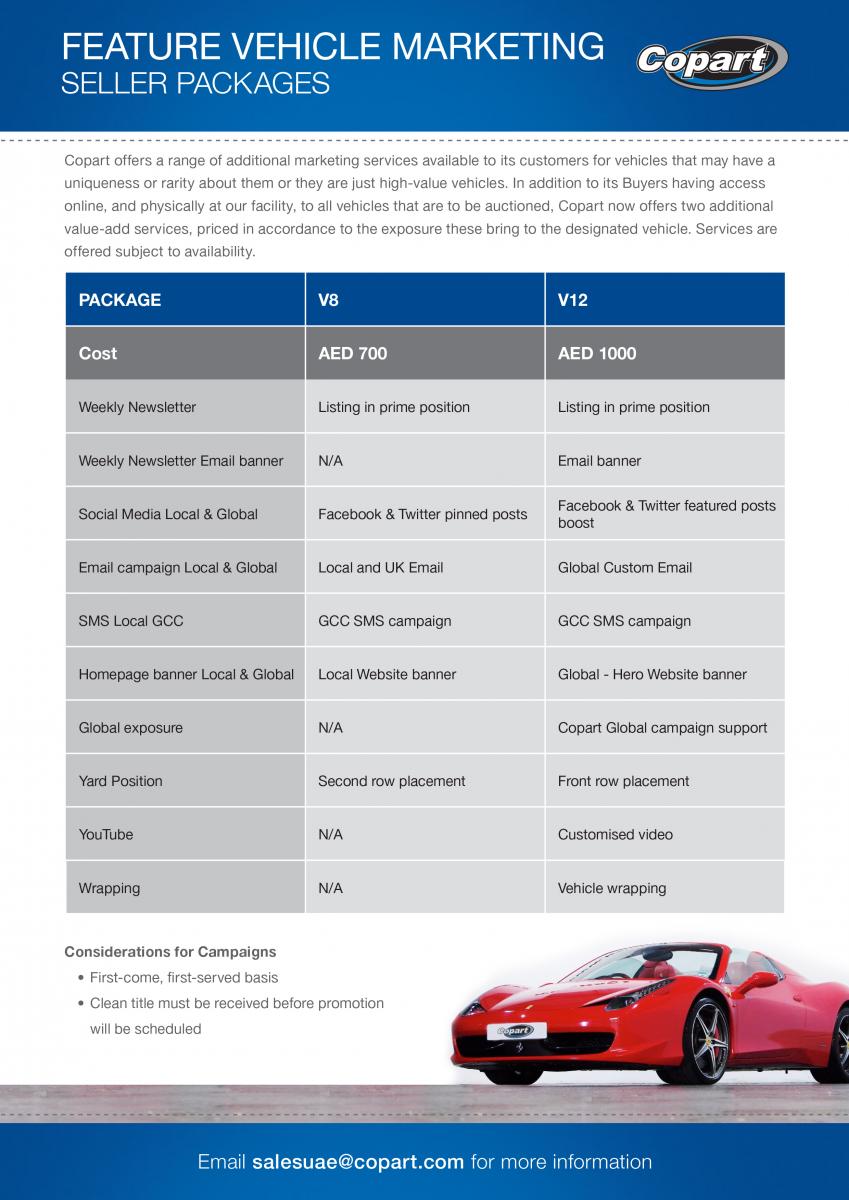 FEATURE VEHICLE MARKETING
SELLER PACKAGES

Copart

Copart offers a range of additional marketing services available to its customers for vehicles that may have a uniqueness or rarity about them or they are just high-value vehicles. In addition to its Buyers having access online, and physically at our facility, to all vehicles that are to be auctioned, Copart now offers two additional value-add services, priced in accordance to the exposure these bring to the designated vehicle. Services are offered subject to availability.

| PACKAGE | V8 | V12 |
|---|---|---|
| Cost | AED 700 | AED 1000 |
| Weekly Newsletter | Listing in prime position | Listing in prime position |
| Weekly Newsletter Email banner | N/A | Email banner |
| Social Media Local & Global | Facebook & Twitter pinned posts | Facebook & Twitter featured posts boost |
| Email campaign Local & Global | Local and UK Email | Global Custom Email |
| SMS Local GCC | GCC SMS campaign | GCC SMS campaign |
| Homepage banner Local & Global | Local Website banner | Global - Hero Website banner |
| Global exposure | N/A | Copart Global campaign support |
| Yard Position | Second row placement | Front row placement |
| YouTube | N/A | Customised video |
| Wrapping | N/A | Vehicle wrapping |

Considerations for Campaigns
• First-come, first-served basis
• Clean title must be received before promotion will be scheduled

Copart

Email salesuae@copart.com for more information